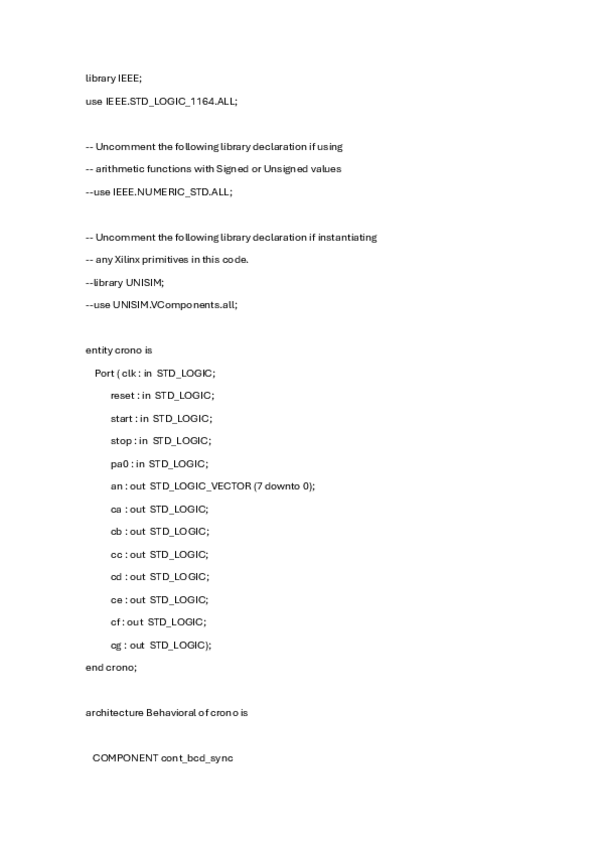 library IEEE;

use IEEE.STD_LOGIC_1164.ALL;

-- Uncomment the following library declaration if using

-- arithmetic functions with Signed or Unsigned values

--use IEEE.NUMERIC_STD.ALL;

-- Uncomment the following library declaration if instantiating

-- any Xilinx primitives in this code.

--library UNISIM;

--use UNISIM.VComponents.all;

entity crono is

Port ( clk : in STD_LOGIC;

reset : in STD_LOGIC;

start : in STD_LOGIC;

stop : in STD_LOGIC;

pa0 : in STD_LOGIC;

an : out STD_LOGIC_VECTOR (7 downto 0);

ca : out STD_LOGIC;

cb : out STD_LOGIC;

cc : out STD_LOGIC;

cd : out STD_LOGIC;

ce : out STD_LOGIC;

cf : out STD_LOGIC;

cg : out STD_LOGIC);

end crono;

architecture Behavioral of crono is

COMPONENT cont_bcd_sync